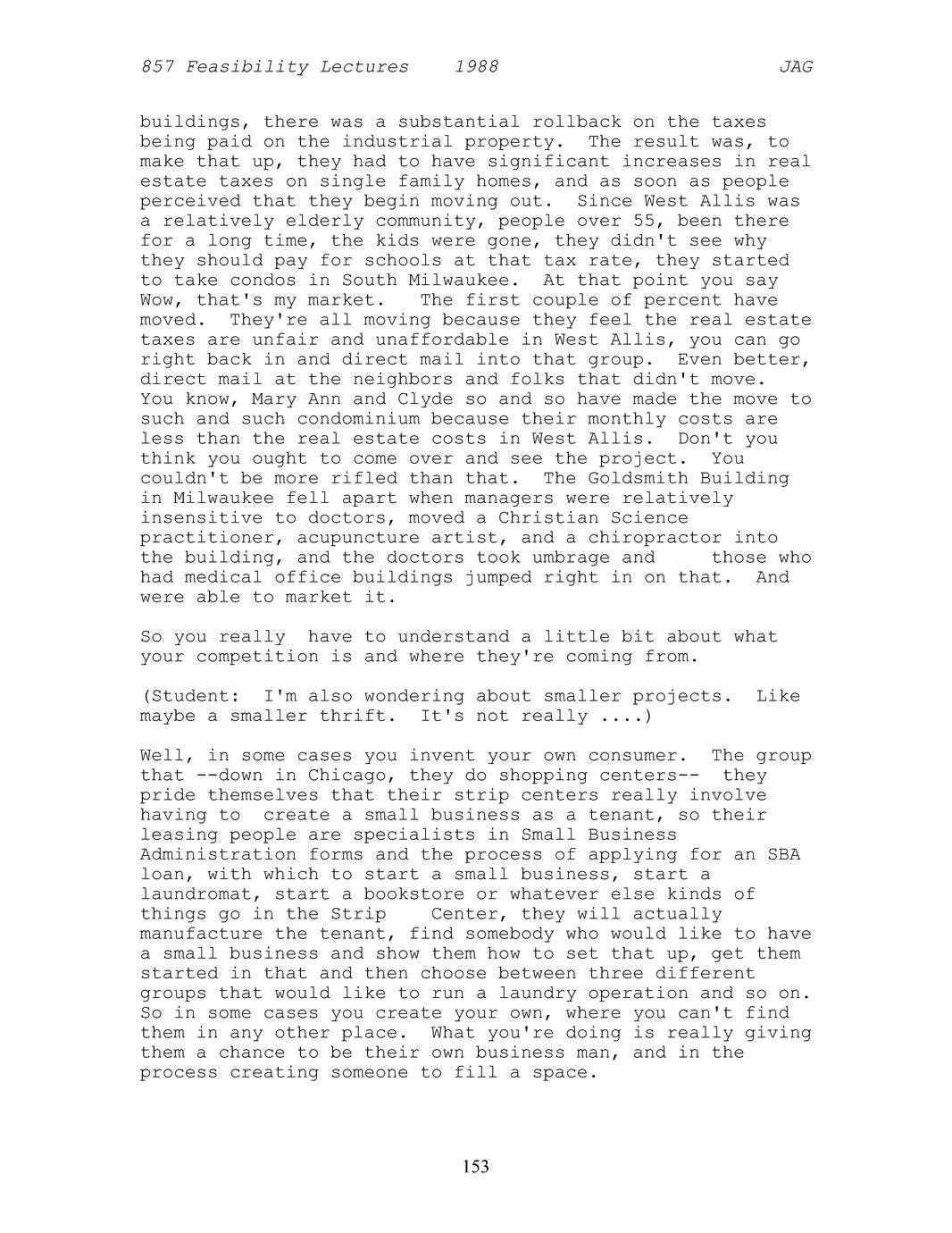 857 Feasibility Lectures 1988 JAG

buildings, there was a substantial rollback on the taxes being paid on the industrial property. The result was, to make that up, they had to have significant increases in real estate taxes on single family homes, and as soon as people perceived that they begin moving out. Since West Allis was a relatively elderly community, people over 55, been there for a long time, the kids were gone, they didn't see why they should pay for schools at that tax rate, they started to take condos in South Milwaukee. At that point you say Wow, that's my market. The first couple of percent have moved. They're all moving because they feel the real estate taxes are unfair and unaffordable in West Allis, you can go right back in and direct mail into that group. Even better, direct mail at the neighbors and folks that didn't move. You know, Mary Ann and Clyde so and so have made the move to such and such condominium because their monthly costs are less than the real estate costs in West Allis. Don't you think you ought to come over and see the project. You couldn't be more rifled than that. The Goldsmith Building in Milwaukee fell apart when managers were relatively insensitive to doctors, moved a Christian Science practitioner, acupuncture artist, and a chiropractor into the building, and the doctors took umbrage and those who had medical office buildings jumped right in on that. And were able to market it.

So you really have to understand a little bit about what your competition is and where they're coming from.

(Student: I'm also wondering about smaller projects. Like maybe a smaller thrift. It's not really ....)

Well, in some cases you invent your own consumer. The group that --down in Chicago, they do shopping centers-- they pride themselves that their strip centers really involve having to create a small business as a tenant, so their leasing people are specialists in Small Business Administration forms and the process of applying for an SBA loan, with which to start a small business, start a laundromat, start a bookstore or whatever else kinds of things go in the Strip Center, they will actually manufacture the tenant, find somebody who would like to have a small business and show them how to set that up, get them started in that and then choose between three different groups that would like to run a laundry operation and so on. So in some cases you create your own, where you can't find them in any other place. What you're doing is really giving them a chance to be their own business man, and in the process creating someone to fill a space.

153